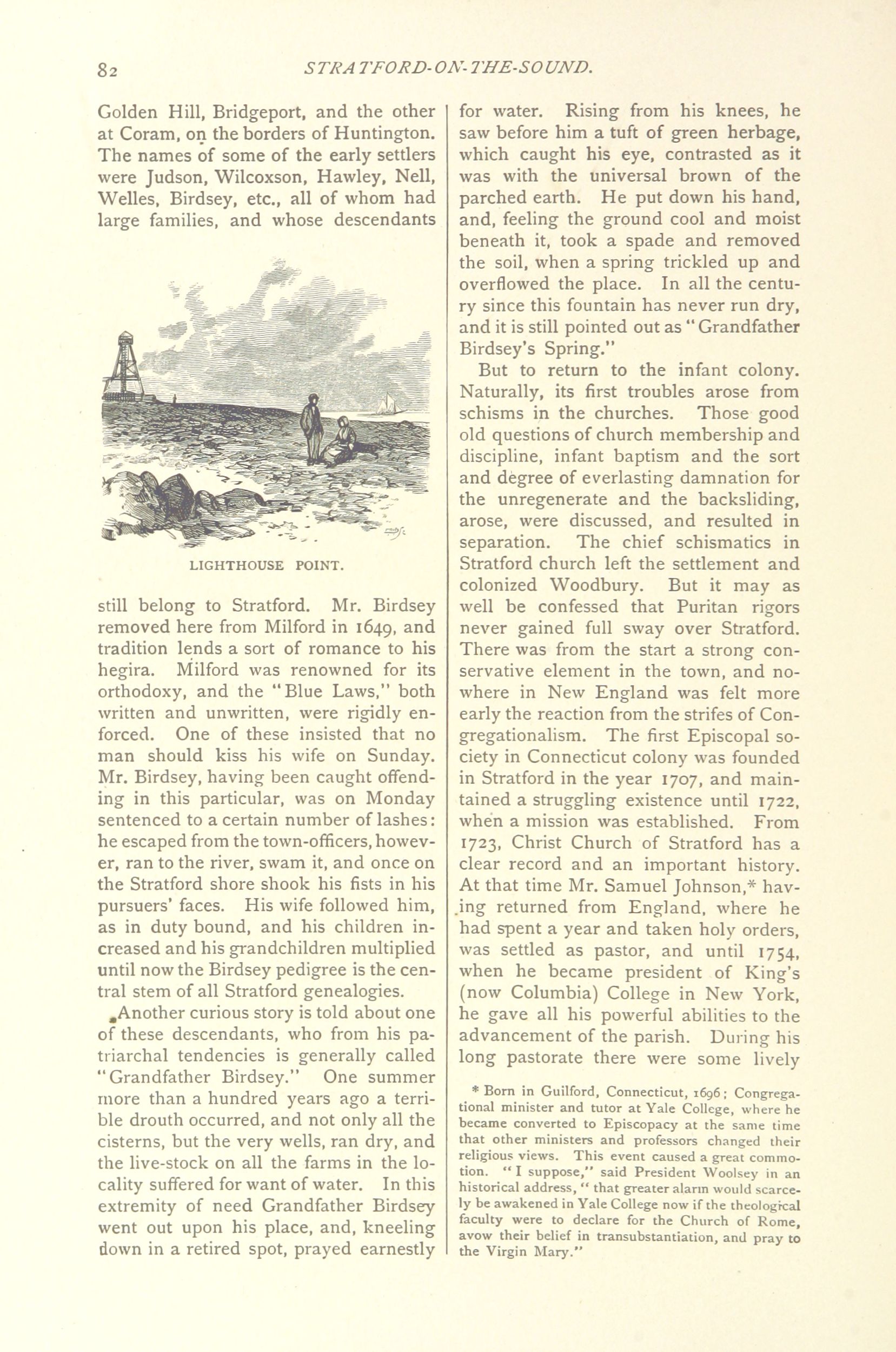 82 STRATFORD-ON-THE-SOUND.

Golden Hill, Bridgeport, and the other at Coram, on the borders of Huntington. The names of some of the early settlers were Judson, Wilcoxson, Hawley, Nell, Welles, Birdsey, etc., all of whom had large families, and whose descendants

LIGHTHOUSE POINT.

still belong to Stratford. Mr. Birdsey removed here from Milford in 1649, and tradition lends a sort of romance to his hegira. Milford was renowned for its orthodoxy, and the "Blue Laws," both written and unwritten, were rigidly enforced. One of these insisted that no man should kiss his wife on Sunday. Mr. Birdsey, having been caught offending in this particular, was on Monday sentenced to a certain number of lashes: he escaped from the town-officers, however, ran to the river, swam it, and once on the Stratford shore shook his fists in his pursuers' faces. His wife followed him, as in duty bound, and his children increased and his grandchildren multiplied until now the Birdsey pedigree is the central stem of all Stratford genealogies.

Another curious story is told about one of these descendants, who from his patriarchal tendencies is generally called "Grandfather Birdsey." One summer more than a hundred years ago a terrible drouth occurred, and not only all the cisterns, but the very wells, ran dry, and the live-stock on all the farms in the locality suffered for want of water. In this extremity of need Grandfather Birdsey went out upon his place, and, kneeling down in a retired spot, prayed earnestly for water. Rising from his knees, he saw before him a tuft of green herbage, which caught his eye, contrasted as it was with the universal brown of the parched earth. He put down his hand, and, feeling the ground cool and moist beneath it, took a spade and removed the soil, when a spring trickled up and overflowed the place. In all the century since this fountain has never run dry, and it is still pointed out as "Grandfather Birdsey's Spring."

But to return to the infant colony. Naturally, its first troubles arose from schisms in the churches. Those good old questions of church membership and discipline, infant baptism and the sort and degree of everlasting damnation for the unregenerate and the backsliding, arose, were discussed, and resulted in separation. The chief schismatics in Stratford church left the settlement and colonized Woodbury. But it may as well be confessed that Puritan rigors never gained full sway over Stratford. There was from the start a strong conservative element in the town, and nowhere in New England was felt more early the reaction from the strifes of Congregationalism. The first Episcopal society in Connecticut colony was founded in Stratford in the year 1707, and maintained a struggling existence until 1722, when a mission was established. From 1723, Christ Church of Stratford has a clear record and an important history. At that time Mr. Samuel Johnson,* having returned from England, where he had spent a year and taken holy orders, was settled as pastor, and until 1754, when he became president of King's (now Columbia) College in New York, he gave all his powerful abilities to the advancement of the parish. During his long pastorate there were some lively

* Born in Guilford, Connecticut, 1696; Congregational minister and tutor at Yale College, where he became converted to Episcopacy at the same time that other ministers and professors changed their religious views. This event caused a great commotion. "I suppose," said President Woolsey in an historical address, "that greater alarm would scarcely be awakened in Yale College now if the theological faculty were to declare for the Church of Rome, avow their belief in transubstantiation, and pray to the Virgin Mary."